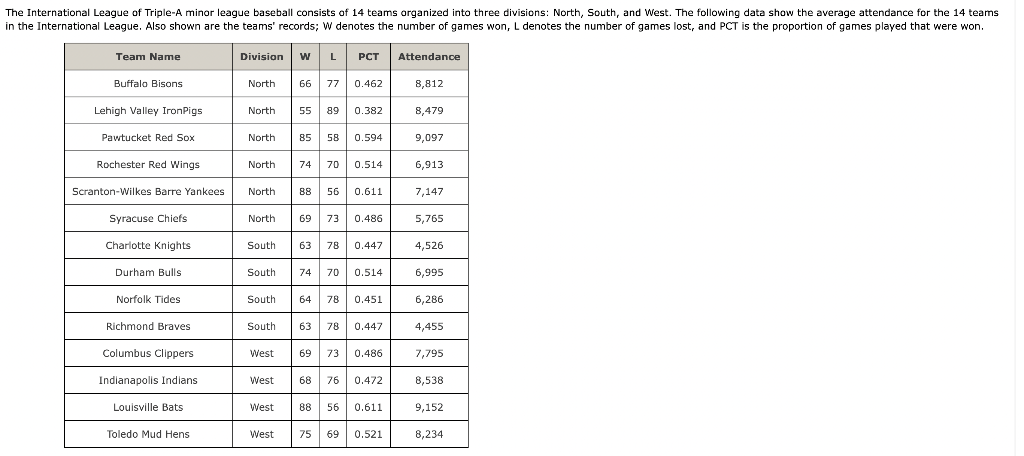 The International League of Triple-A minor league baseball consists of 14 teams organized into three divisions: North, South, and West. The following data show the average attendance for the 14 teams in the International League. Also shown are the teams' records; W denotes the number of games won, L denotes the number of games lost, and PCT is the proportion of games played that were won.

| Team Name | Division | W | L | PCT | Attendance |
|---|---|---|---|---|---|
| Buffalo Bisons | North | 66 | 77 | 0.462 | 8,812 |
| Lehigh Valley IronPigs | North | 55 | 89 | 0.382 | 8,479 |
| Pawtucket Red Sox | North | 85 | 58 | 0.594 | 9,097 |
| Rochester Red Wings | North | 74 | 70 | 0.514 | 6,913 |
| Scranton-Wilkes Barre Yankees | North | 88 | 56 | 0.611 | 7,147 |
| Syracuse Chiefs | North | 69 | 73 | 0.486 | 5,765 |
| Charlotte Knights | South | 63 | 78 | 0.447 | 4,526 |
| Durham Bulls | South | 74 | 70 | 0.514 | 6,995 |
| Norfolk Tides | South | 64 | 78 | 0.451 | 6,286 |
| Richmond Braves | South | 63 | 78 | 0.447 | 4,455 |
| Columbus Clippers | West | 69 | 73 | 0.486 | 7,795 |
| Indianapolis Indians | West | 68 | 76 | 0.472 | 8,538 |
| Louisville Bats | West | 88 | 56 | 0.611 | 9,152 |
| Toledo Mud Hens | West | 75 | 69 | 0.521 | 8,234 |